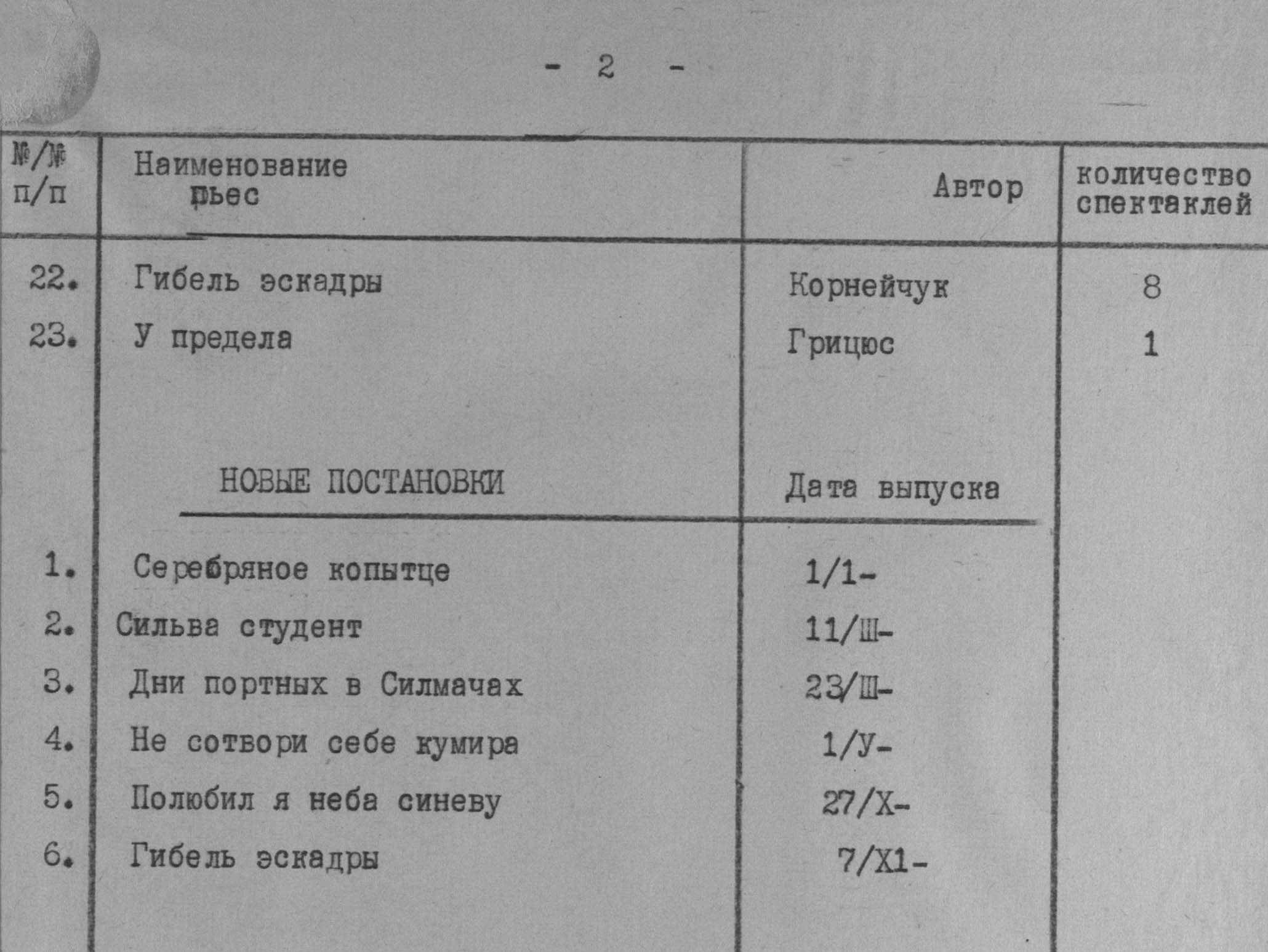 - 2 -

| №/№ п/п | Наименование пьес | Автор | количество спектаклей |
|---|---|---|---|
| 22. | Гибель эскадры | Корнейчук | 8 |
| 23. | У предела | Грицюс | 1 |
| | НОВЫЕ ПОСТАНОВКИ | Дата выпуска | |
| 1. | Серебряное копытце | 1/1- | |
| 2. | Сильва студент | 11/Ш- | |
| 3. | Дни портных в Силмачах | 23/Ш- | |
| 4. | Не сотвори себе кумира | 1/У- | |
| 5. | Полюбил я неба синеву | 27/Х- | |
| 6. | Гибель эскадры | 7/Х1- | |